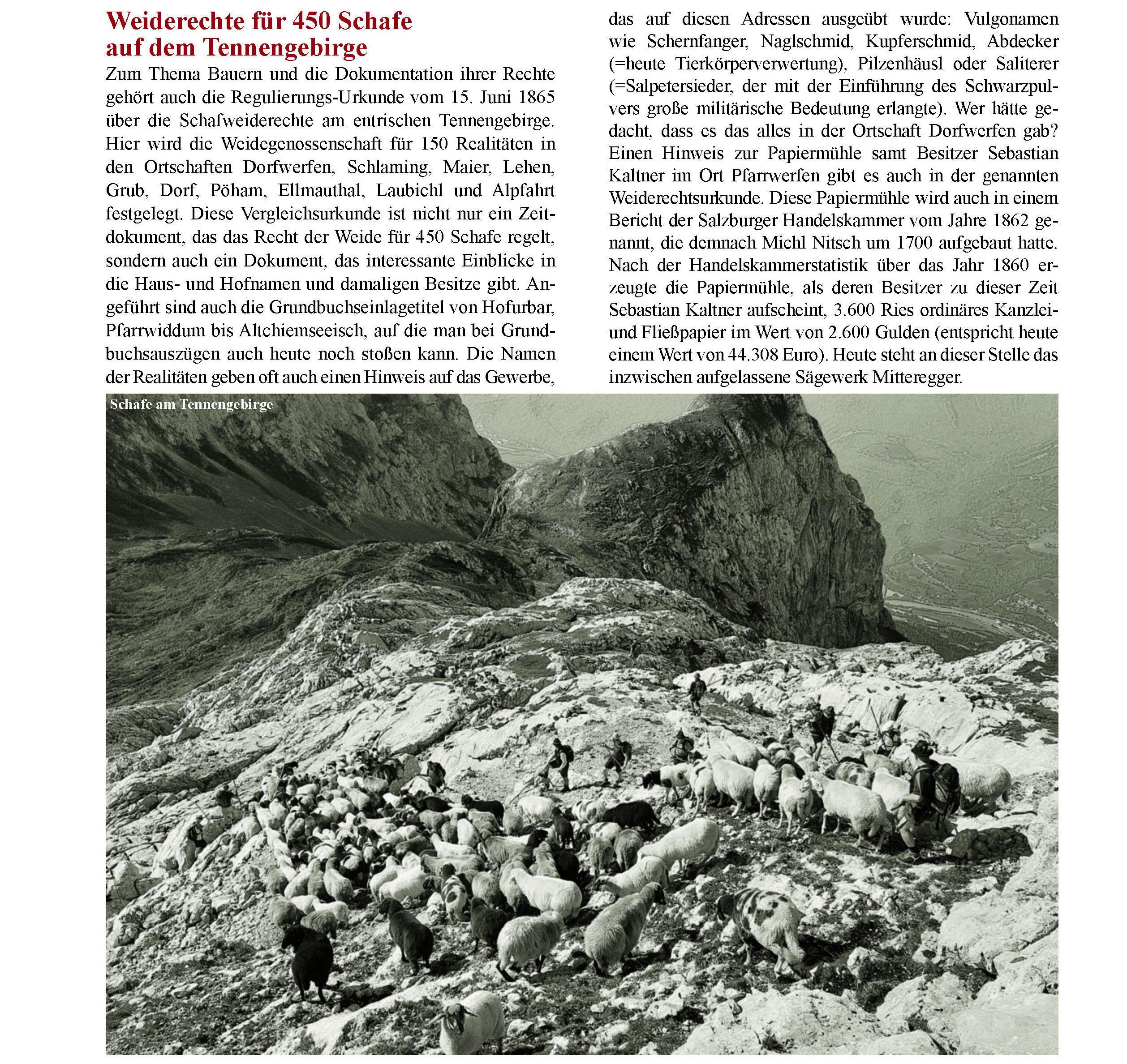 Weiderechte für 450 Schafe auf dem Tennengebirge

Zum Thema Bauern und die Dokumentation ihrer Rechte gehört auch die Regulierungs-Urkunde vom 15. Juni 1865 über die Schafweiderechte am entrischen Tennengebirge. Hier wird die Weidegenossenschaft für 150 Realitäten in den Ortschaften Dorfwerfen, Schlaming, Maier, Lehen, Grub, Dorf, Pöham, Ellmauthal, Laubichl und Alpfahrt festgelegt. Diese Vergleichsurkunde ist nicht nur ein Zeitdokument, das das Recht der Weide für 450 Schafe regelt, sondern auch ein Dokument, das interessante Einblicke in die Haus- und Hofnamen und damaligen Besitze gibt. Angeführt sind auch die Grundbuchseinlagetitel von Hofurbar, Pfarrwiddum bis Altchiemseeisch, auf die man bei Grundbuchsauszügen auch heute noch stoßen kann. Die Namen der Realitäten geben oft auch einen Hinweis auf das Gewerbe, das auf diesen Adressen ausgeübt wurde: Vulgonamen wie Schernfanger, Naglschmid, Kupferschmid, Abdecker (=heute Tierkörperverwertung), Pilzenhäusl oder Saliterer (=Salpetersieder, der mit der Einführung des Schwarzpulvers große militärische Bedeutung erlangte). Wer hätte gedacht, dass es das alles in der Ortschaft Dorfwerfen gab? Einen Hinweis zur Papiermühle samt Besitzer Sebastian Kaltner im Ort Pfarrwerfen gibt es auch in der genannten Weiderechtsurkunde. Diese Papiermühle wird auch in einem Bericht der Salzburger Handelskammer vom Jahre 1862 genannt, die demnach Michl Nitsch um 1700 aufgebaut hatte. Nach der Handelskammerstatistik über das Jahr 1860 erzeugte die Papiermühle, als deren Besitzer zu dieser Zeit Sebastian Kaltner aufscheint, 3.600 Ries ordinäres Kanzlei- und Fließpapier im Wert von 2.600 Gulden (entspricht heute einem Wert von 44.308 Euro). Heute steht an dieser Stelle das inzwischen aufgelassene Sägewerk Mitteregger.

Schafe am Tennengebirge